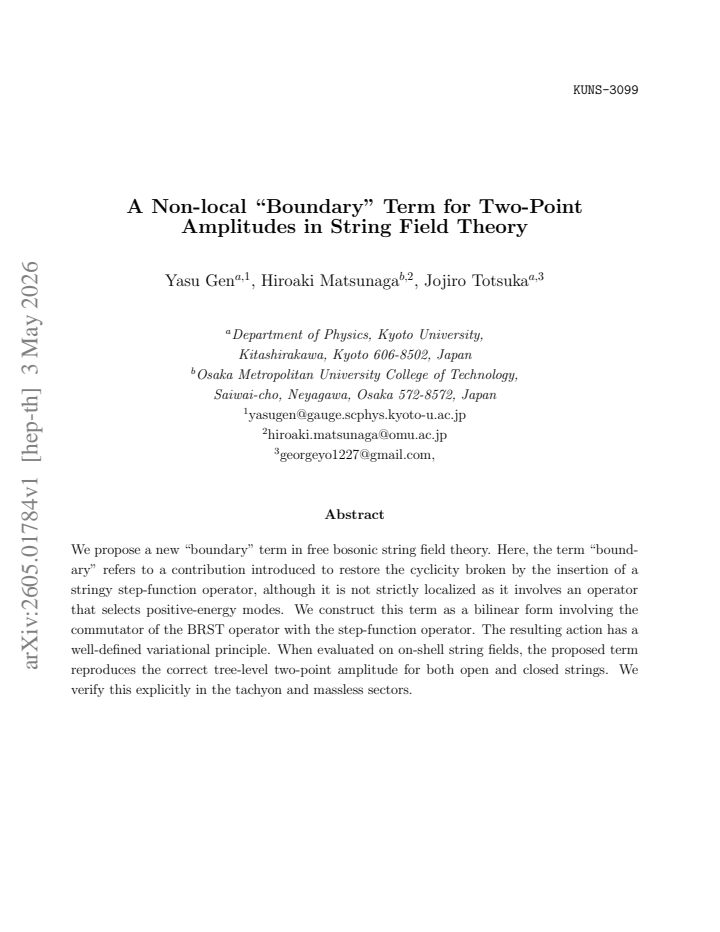 KUNS-3099

A Non-local "Boundary" Term for Two-Point Amplitudes in String Field Theory

Yasu Gen$^{a,1}$, Hiroaki Matsunaga$^{b,2}$, Jojiro Totsuka$^{a,3}$

$^{a}$Department of Physics, Kyoto University,
Kitashirakawa, Kyoto 606-8502, Japan
$^{b}$Osaka Metropolitan University College of Technology,
Saiwai-cho, Neyagawa, Osaka 572-8572, Japan
$^{1}$yasugen@gauge.scphys.kyoto-u.ac.jp
$^{2}$hiroaki.matsunaga@omu.ac.jp
$^{3}$georgeyo1227@gmail.com,

Abstract

We propose a new "boundary" term in free bosonic string field theory. Here, the term "boundary" refers to a contribution introduced to restore the cyclicity broken by the insertion of a stringy step-function operator, although it is not strictly localized as it involves an operator that selects positive-energy modes. We construct this term as a bilinear form involving the commutator of the BRST operator with the step-function operator. The resulting action has a well-defined variational principle. When evaluated on on-shell string fields, the proposed term reproduces the correct tree-level two-point amplitude for both open and closed strings. We verify this explicitly in the tachyon and massless sectors.

arXiv:2605.01784v1 [hep-th] 3 May 2026